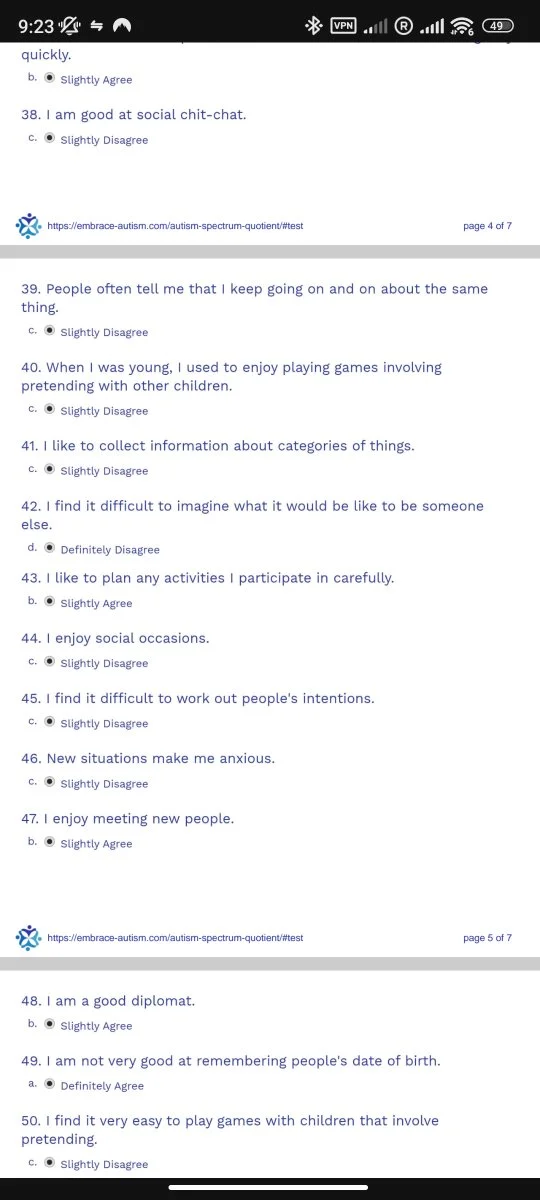 9:23 VPN R 49

quickly.

b. Slightly Agree

38. I am good at social chit-chat.

c. Slightly Disagree

https://embrace-autism.com/autism-spectrum-quotient/#test page 4 of 7

39. People often tell me that I keep going on and on about the same thing.

c. Slightly Disagree

40. When I was young, I used to enjoy playing games involving pretending with other children.

c. Slightly Disagree

41. I like to collect information about categories of things.

c. Slightly Disagree

42. I find it difficult to imagine what it would be like to be someone else.

d. Definitely Disagree

43. I like to plan any activities I participate in carefully.

b. Slightly Agree

44. I enjoy social occasions.

c. Slightly Disagree

45. I find it difficult to work out people's intentions.

c. Slightly Disagree

46. New situations make me anxious.

c. Slightly Disagree

47. I enjoy meeting new people.

b. Slightly Agree

https://embrace-autism.com/autism-spectrum-quotient/#test page 5 of 7

48. I am a good diplomat.

b. Slightly Agree

49. I am not very good at remembering people's date of birth.

a. Definitely Agree

50. I find it very easy to play games with children that involve pretending.

c. Slightly Disagree